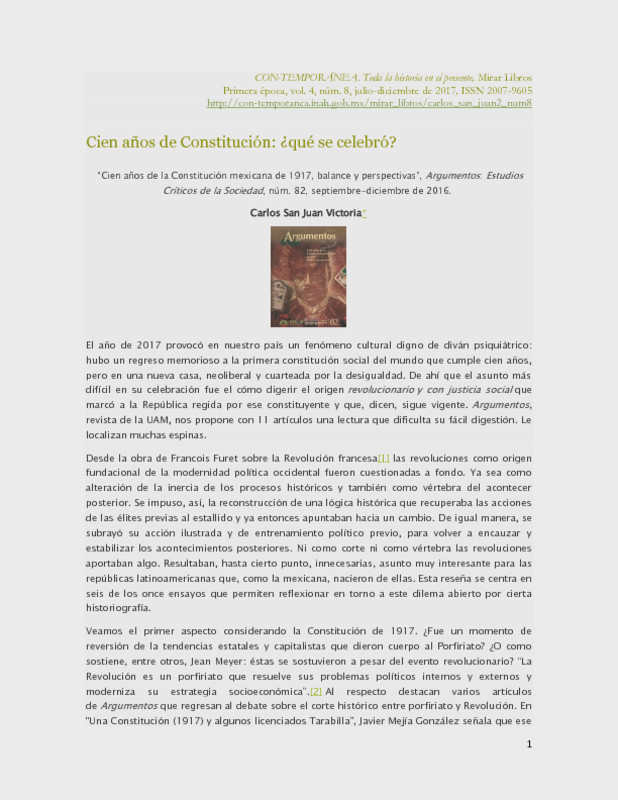 CON-TEMPORÁNEA. Toda la historia en el presente, Mirar Libros
Primera época, vol. 4, núm. 8, julio-diciembre de 2017, ISSN 2007-9605
http://con-temporanea.inah.gob.mx/mirar_libros/carlos_san_juan2_num8

Cien años de Constitución: ¿qué se celebró?

"Cien años de la Constitución mexicana de 1917, balance y perspectivas", Argumentos: Estudios Críticos de la Sociedad, núm. 82, septiembre-diciembre de 2016.

Carlos San Juan Victoria*

Argumentos

82

El año de 2017 provocó en nuestro país un fenómeno cultural digno de diván psiquiátrico: hubo un regreso memorioso a la primera constitución social del mundo que cumple cien años, pero en una nueva casa, neoliberal y cuarteada por la desigualdad. De ahí que el asunto más difícil en su celebración fue el cómo digerir el origen revolucionario y con justicia social que marcó a la República regida por ese constituyente y que, dicen, sigue vigente. Argumentos, revista de la UAM, nos propone con 11 artículos una lectura que dificulta su fácil digestión. Le localizan muchas espinas.

Desde la obra de Francois Furet sobre la Revolución francesa[1] las revoluciones como origen fundacional de la modernidad política occidental fueron cuestionadas a fondo. Ya sea como alteración de la inercia de los procesos históricos y también como vértebra del acontecer posterior. Se impuso, así, la reconstrucción de una lógica histórica que recuperaba las acciones de las élites previas al estallido y ya entonces apuntaban hacia un cambio. De igual manera, se subrayó su acción ilustrada y de entrenamiento político previo, para volver a encauzar y estabilizar los acontecimientos posteriores. Ni como corte ni como vértebra las revoluciones aportaban algo. Resultaban, hasta cierto punto, innecesarias, asunto muy interesante para las repúblicas latinoamericanas que, como la mexicana, nacieron de ellas. Esta reseña se centra en seis de los once ensayos que permiten reflexionar en torno a este dilema abierto por cierta historiografía.

Veamos el primer aspecto considerando la Constitución de 1917. ¿Fue un momento de reversión de la tendencias estatales y capitalistas que dieron cuerpo al Porfiriato? ¿O como sostiene, entre otros, Jean Meyer: éstas se sostuvieron a pesar del evento revolucionario? "La Revolución es un porfiriato que resuelve sus problemas políticos internos y externos y moderniza su estrategia socioeconómica".[2] Al respecto destacan varios artículos de Argumentos que regresan al debate sobre el corte histórico entre porfiriato y Revolución. En "Una Constitución (1917) y algunos licenciados Tarabilla", Javier Mejía González señala que ese

1